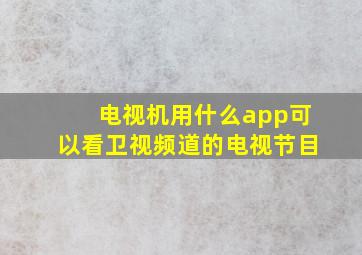 电视机用什么app可以看卫视频道的电视节目